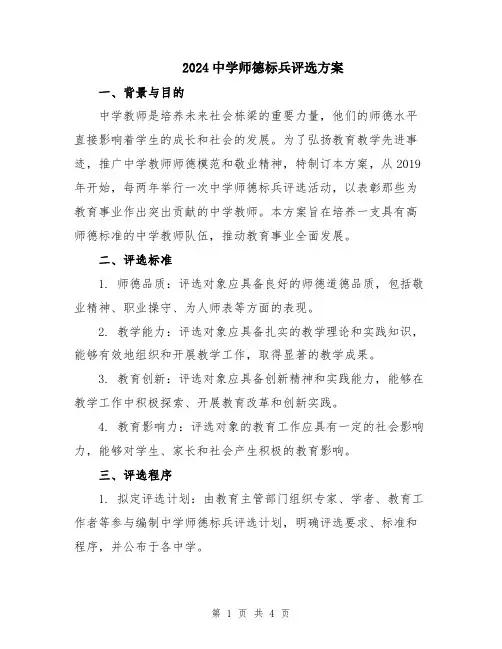 2024中学师德标兵评选方案

一、背景与目的

中学教师是培养未来社会栋梁的重要力量，他们的师德水平直接影响着学生的成长和社会的发展。为了弘扬教育教学先进事迹，推广中学教师师德模范和敬业精神，特制订本方案，从2019年开始，每两年举行一次中学师德标兵评选活动，以表彰那些为教育事业作出突出贡献的中学教师。本方案旨在培养一支具有高师德标准的中学教师队伍，推动教育事业全面发展。

二、评选标准

1. 师德品质：评选对象应具备良好的师德道德品质，包括敬业精神、职业操守、为人师表等方面的表现。

2. 教学能力：评选对象应具备扎实的教学理论和实践知识，能够有效地组织和开展教学工作，取得显著的教学成果。

3. 教育创新：评选对象应具备创新精神和实践能力，能够在教学工作中积极探索、开展教育改革和创新实践。

4. 教育影响力：评选对象的教育工作应具有一定的社会影响力，能够对学生、家长和社会产生积极的教育影响。

三、评选程序

1. 拟定评选计划：由教育主管部门组织专家、学者、教育工作者等参与编制中学师德标兵评选计划，明确评选要求、标准和程序，并公布于各中学。

第 1 页 共 4 页